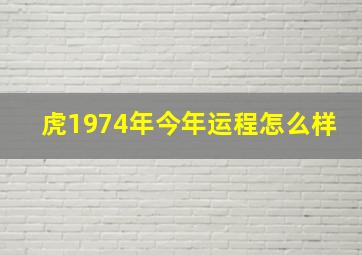 虎1974年今年运程怎么样